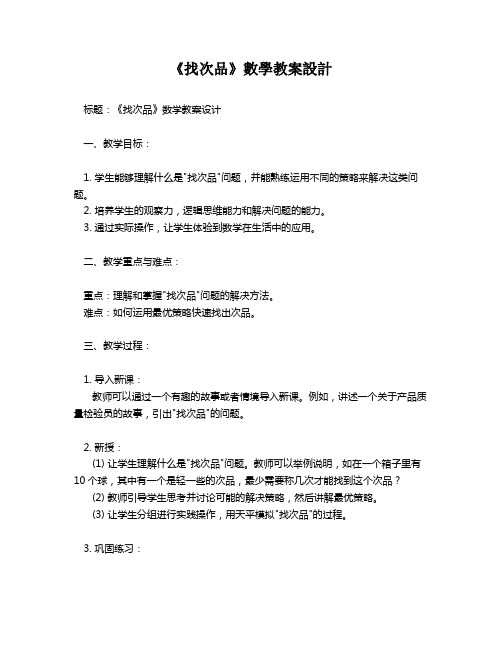 《找次品》數學教案設計

标题：《找次品》数学教案设计

一、教学目标：

1. 学生能够理解什么是"找次品"问题，并能熟练运用不同的策略来解决这类问题。
2. 培养学生的观察力，逻辑思维能力和解决问题的能力。
3. 通过实际操作，让学生体验到数学在生活中的应用。

二、教学重点与难点：

重点：理解和掌握"找次品"问题的解决方法。
难点：如何运用最优策略快速找出次品。

三、教学过程：

1. 导入新课：
教师可以通过一个有趣的故事或者情境导入新课。例如，讲述一个关于产品质量检验员的故事，引出"找次品"的问题。

2. 新授：
(1) 让学生理解什么是"找次品"问题。教师可以举例说明，如在一个箱子里有10个球，其中有一个是轻一些的次品，最少需要称几次才能找到这个次品？
(2) 教师引导学生思考并讨论可能的解决策略，然后讲解最优策略。
(3) 让学生分组进行实践操作，用天平模拟"找次品"的过程。

3. 巩固练习：